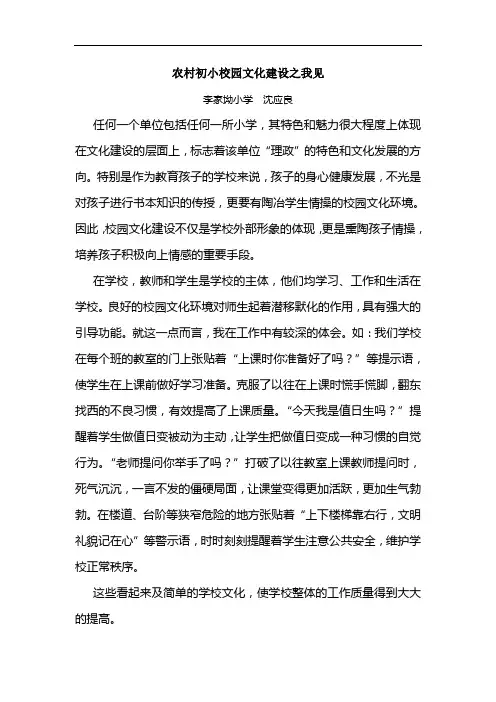 农村初小校园文化建设之我见

李家坳小学 沈应良

任何一个单位包括任何一所小学，其特色和魅力很大程度上体现在文化建设的层面上，标志着该单位“理政”的特色和文化发展的方向。特别是作为教育孩子的学校来说，孩子的身心健康发展，不光是对孩子进行书本知识的传授，更要有陶冶学生情操的校园文化环境。因此，校园文化建设不仅是学校外部形象的体现，更是熏陶孩子情操，培养孩子积极向上情感的重要手段。

在学校，教师和学生是学校的主体，他们均学习、工作和生活在学校。良好的校园文化环境对师生起着潜移默化的作用，具有强大的引导功能。就这一点而言，我在工作中有较深的体会。如：我们学校在每个班的教室的门上张贴着“上课时你准备好了吗？”等提示语，使学生在上课前做好学习准备。克服了以往在上课时慌手慌脚，翻东找西的不良习惯，有效提高了上课质量。“今天我是值日生吗？”提醒着学生做值日变被动为主动，让学生把做值日变成一种习惯的自觉行为。“老师提问你举手了吗？”打破了以往教室上课教师提问时，死气沉沉，一言不发的僵硬局面，让课堂变得更加活跃，更加生气勃勃。在楼道、台阶等狭窄危险的地方张贴着“上下楼梯靠右行，文明礼貌记在心”等警示语，时时刻刻提醒着学生注意公共安全，维护学校正常秩序。

这些看起来及简单的学校文化，使学校整体的工作质量得到大大的提高。